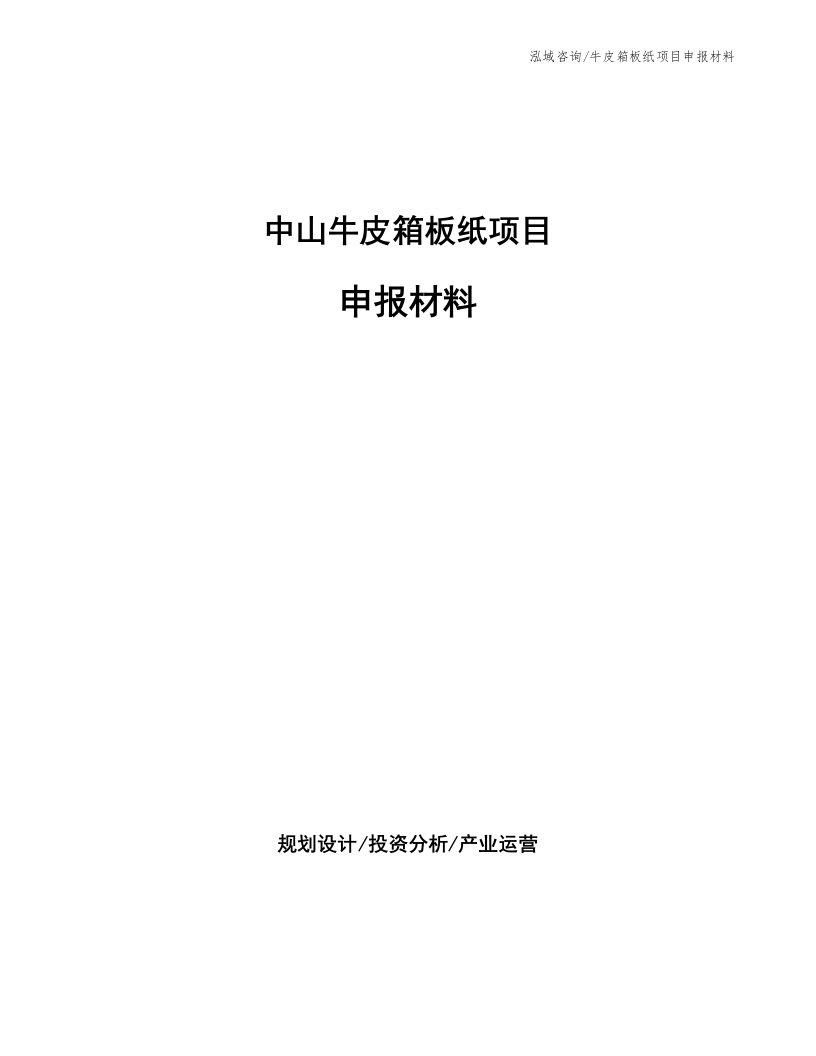 泓域咨询/牛皮箱板纸项目申报材料

中山牛皮箱板纸项目

申报材料

规划设计/投资分析/产业运营